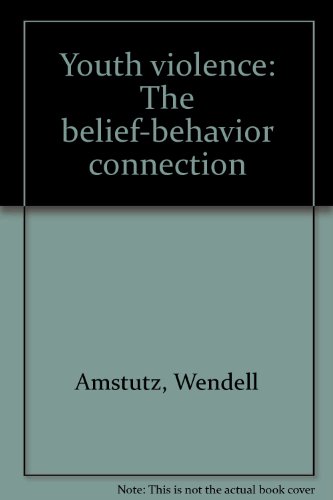 Youth violence: The belief-behavior connection

Amstutz, Wendell

Note: This is not the actual book cover